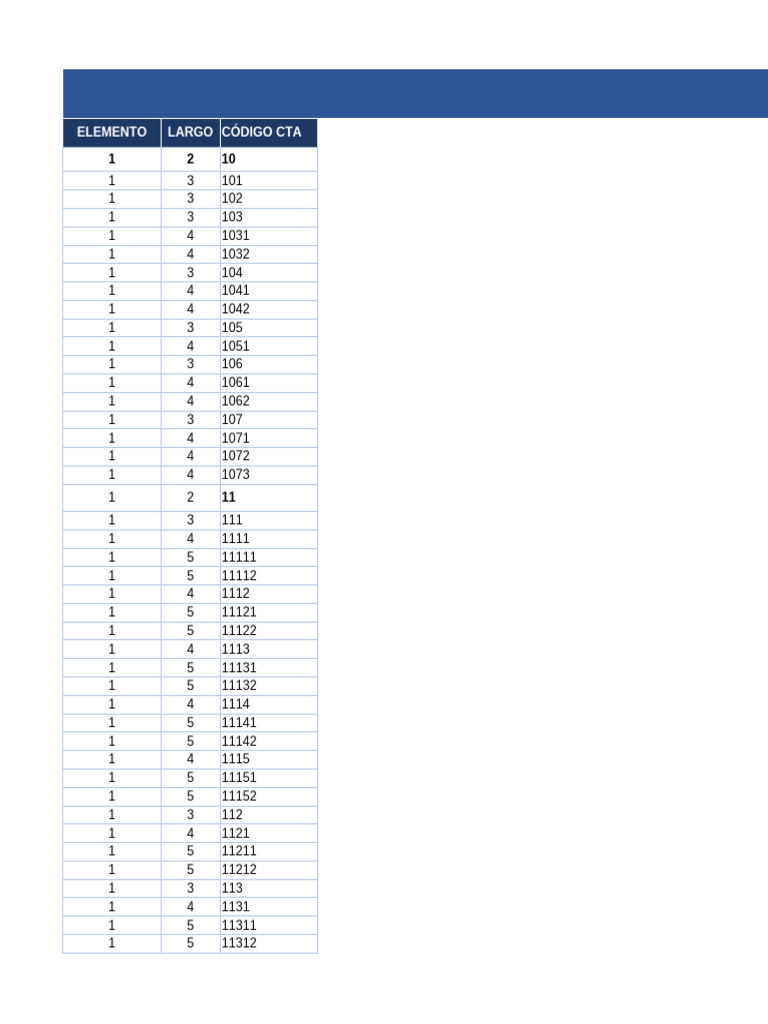 | ELEMENTO | LARGO | CÓDIGO CTA |
|---|---|---|
| 1 | 2 | 10 |
| 1 | 3 | 101 |
| 1 | 3 | 102 |
| 1 | 3 | 103 |
| 1 | 4 | 1031 |
| 1 | 4 | 1032 |
| 1 | 3 | 104 |
| 1 | 4 | 1041 |
| 1 | 4 | 1042 |
| 1 | 3 | 105 |
| 1 | 4 | 1051 |
| 1 | 3 | 106 |
| 1 | 4 | 1061 |
| 1 | 4 | 1062 |
| 1 | 3 | 107 |
| 1 | 4 | 1071 |
| 1 | 4 | 1072 |
| 1 | 4 | 1073 |
| 1 | 2 | 11 |
| 1 | 3 | 111 |
| 1 | 4 | 1111 |
| 1 | 5 | 11111 |
| 1 | 5 | 11112 |
| 1 | 4 | 1112 |
| 1 | 5 | 11121 |
| 1 | 5 | 11122 |
| 1 | 4 | 1113 |
| 1 | 5 | 11131 |
| 1 | 5 | 11132 |
| 1 | 4 | 1114 |
| 1 | 5 | 11141 |
| 1 | 5 | 11142 |
| 1 | 4 | 1115 |
| 1 | 5 | 11151 |
| 1 | 5 | 11152 |
| 1 | 3 | 112 |
| 1 | 4 | 1121 |
| 1 | 5 | 11211 |
| 1 | 5 | 11212 |
| 1 | 3 | 113 |
| 1 | 4 | 1131 |
| 1 | 5 | 11311 |
| 1 | 5 | 11312 |